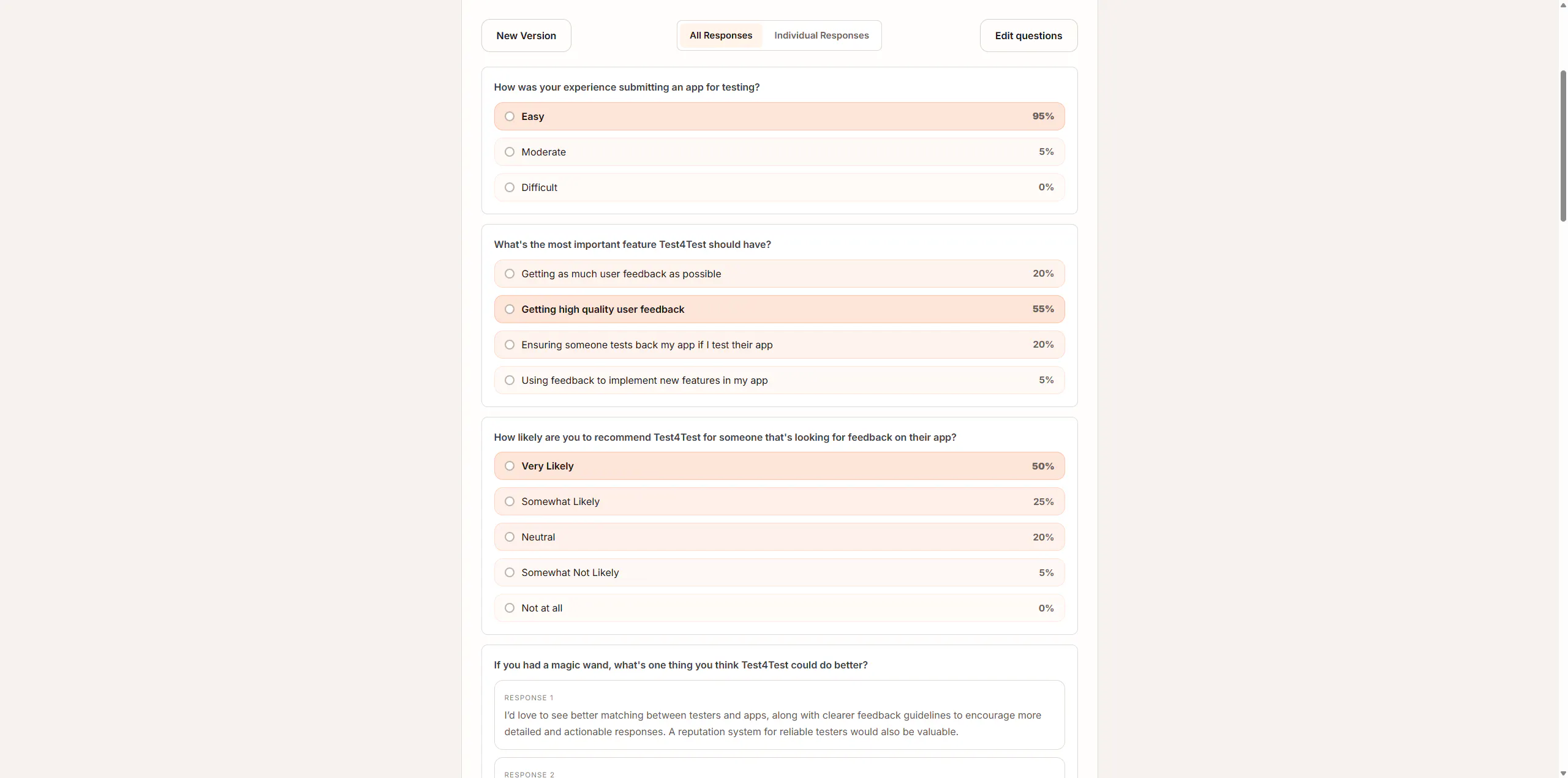 New Version

All Responses Individual Responses

Edit questions

How was your experience submitting an app for testing?

Easy 95%

Moderate 5%

Difficult 0%

What's the most important feature Test4Test should have?

Getting as much user feedback as possible 20%

Getting high quality user feedback 55%

Ensuring someone tests back my app if I test their app 20%

Using feedback to implement new features in my app 5%

How likely are you to recommend Test4Test for someone that's looking for feedback on their app?

Very Likely 50%

Somewhat Likely 25%

Neutral 20%

Somewhat Not Likely 5%

Not at all 0%

If you had a magic wand, what's one thing you think Test4Test could do better?

RESPONSE 1

I'd love to see better matching between testers and apps, along with clearer feedback guidelines to encourage more detailed and actionable responses. A reputation system for reliable testers would also be valuable.

RESPONSE 2